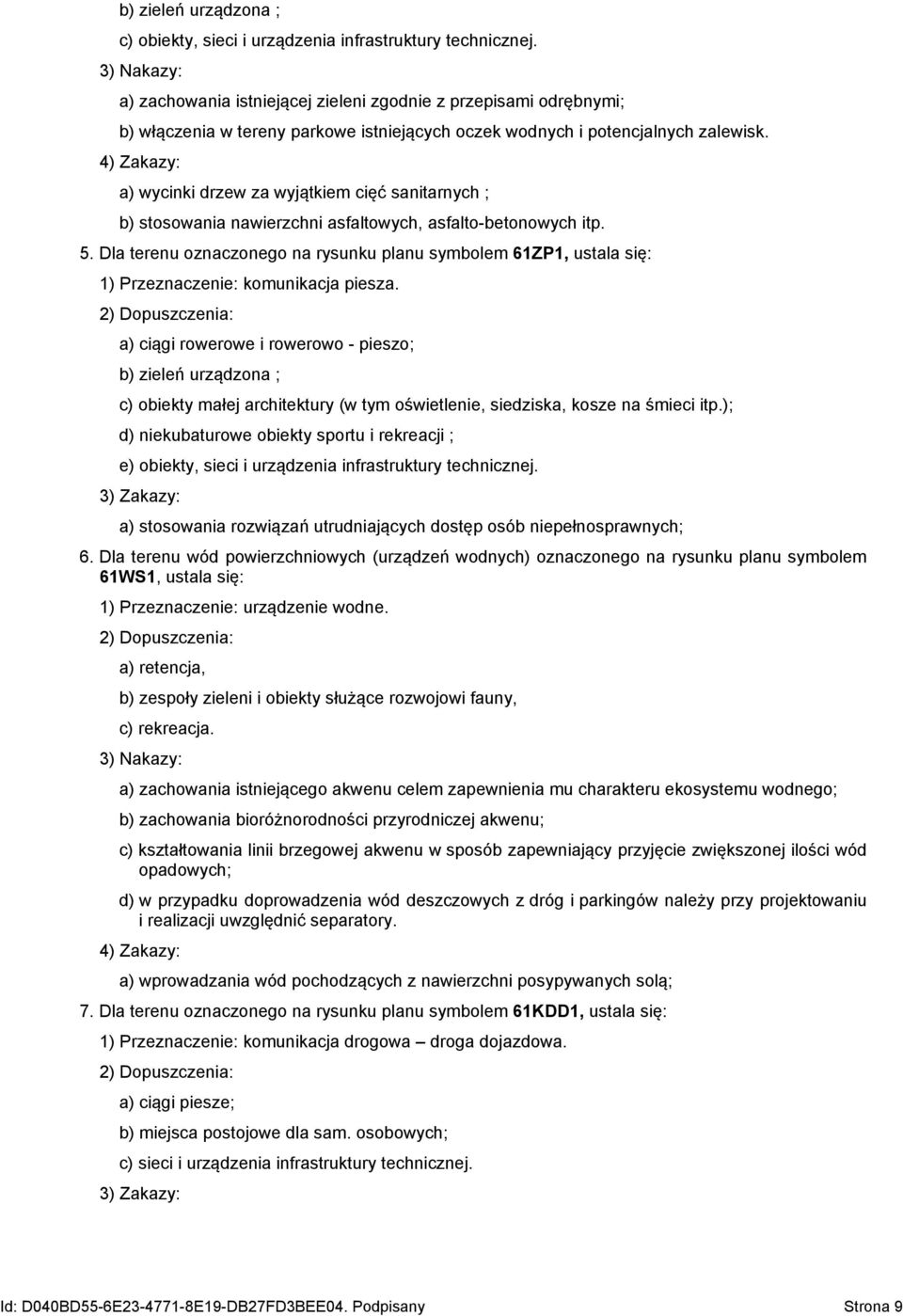 b) zieleń urządzona ;

c) obiekty, sieci i urządzenia infrastruktury technicznej.

3) Nakazy:

a) zachowania istniejącej zieleni zgodnie z przepisami odrębnymi;

b) włączenia w tereny parkowe istniejących oczek wodnych i potencjalnych zalewisk.

4) Zakazy:

a) wycinki drzew za wyjątkiem cięć sanitarnych ;

b) stosowania nawierzchni asfaltowych, asfalto-betonowych itp.

5. Dla terenu oznaczonego na rysunku planu symbolem 61ZP1, ustala się:

1) Przeznaczenie: komunikacja piesza.

2) Dopuszczenia:

a) ciągi rowerowe i rowerowo - pieszo;

b) zieleń urządzona ;

c) obiekty małej architektury (w tym oświetlenie, siedziska, kosze na śmieci itp.);

d) niekubaturowe obiekty sportu i rekreacji ;

e) obiekty, sieci i urządzenia infrastruktury technicznej.

3) Zakazy:

a) stosowania rozwiązań utrudniających dostęp osób niepełnosprawnych;

6. Dla terenu wód powierzchniowych (urządzeń wodnych) oznaczonego na rysunku planu symbolem 61WS1, ustala się:

1) Przeznaczenie: urządzenie wodne.

2) Dopuszczenia:

a) retencja,

b) zespoły zieleni i obiekty służące rozwojowi fauny,

c) rekreacja.

3) Nakazy:

a) zachowania istniejącego akwenu celem zapewnienia mu charakteru ekosystemu wodnego;

b) zachowania bioróżnorodności przyrodniczej akwenu;

c) kształtowania linii brzegowej akwenu w sposób zapewniający przyjęcie zwiększonej ilości wód opadowych;

d) w przypadku doprowadzenia wód deszczowych z dróg i parkingów należy przy projektowaniu i realizacji uwzględnić separatory.

4) Zakazy:

a) wprowadzania wód pochodzących z nawierzchni posypywanych solą;

7. Dla terenu oznaczonego na rysunku planu symbolem 61KDD1, ustala się:

1) Przeznaczenie: komunikacja drogowa – droga dojazdowa.

2) Dopuszczenia:

a) ciągi piesze;

b) miejsca postojowe dla sam. osobowych;

c) sieci i urządzenia infrastruktury technicznej.

3) Zakazy:

Id: D040BD55-6E23-4771-8E19-DB27FD3BEE04. Podpisany Strona 9